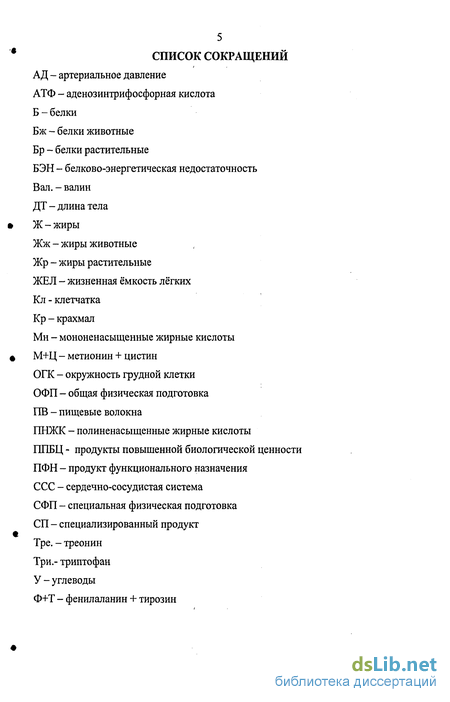 5

СПИСОК СОКРАЩЕНИЙ

АД – артериальное давление

АТФ – аденозинтрифосфорная кислота

Б – белки

Бж – белки животные

Бр – белки растительные

БЭН – белково-энергетическая недостаточность

Вал. – валин

ДТ – длина тела

Ж – жиры

Жж – жиры животные

Жр – жиры растительные

ЖЕЛ – жизненная ёмкость лёгких

Кл - клетчатка

Кр – крахмал

Мн – мононенасыщенные жирные кислоты

М+Ц – метионин + цистин

ОГК – окружность грудной клетки

ОФП – общая физическая подготовка

ПВ – пищевые волокна

ПНЖК – полиненасыщенные жирные кислоты

ППБЦ - продукты повышенной биологической ценности

ПФН – продукт функционального назначения

ССС – сердечно-сосудистая система

СФП – специальная физическая подготовка

СП – специализированный продукт

Тре. – треонин

Три.- триптофан

У – углеводы

Ф+Т – фенилаланин + тирозин

dsLib.net
библиотека диссертаций